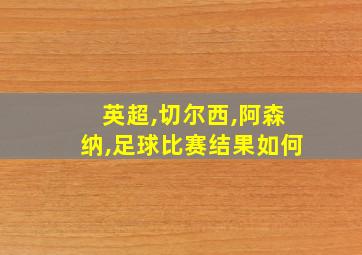 英超,切尔西,阿森纳,足球比赛结果如何